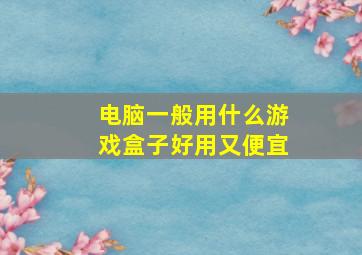 电脑一般用什么游戏盒子好用又便宜